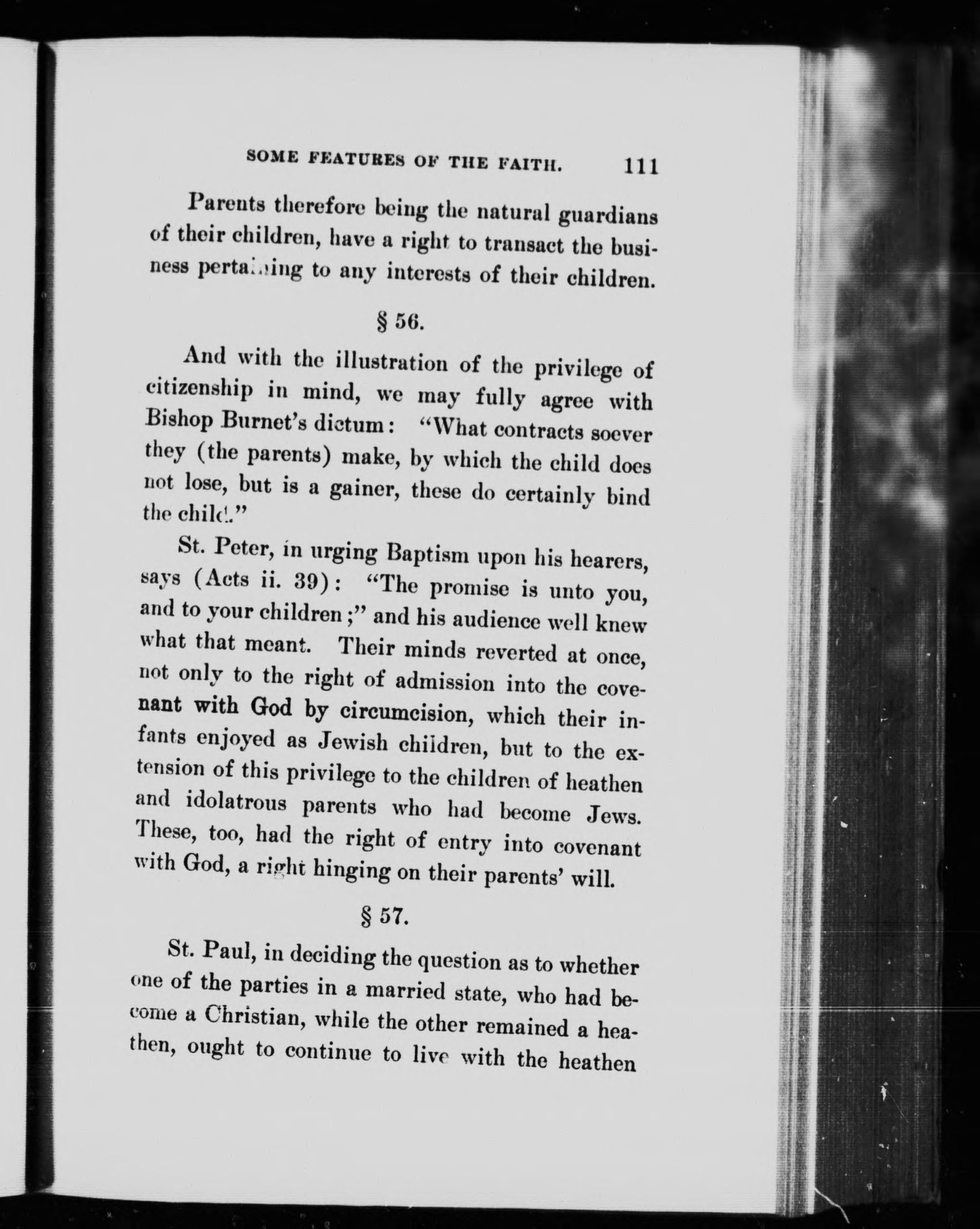 SOME FEATURES OF THE FAITH. 111

Parents therefore being the natural guardians of their children, have a right to transact the business pertaining to any interests of their children.

§ 56.

And with the illustration of the privilege of citizenship in mind, we may fully agree with Bishop Burnet's dictum: "What contracts soever they (the parents) make, by which the child does not lose, but is a gainer, these do certainly bind the child."

St. Peter, in urging Baptism upon his hearers, says (Acts ii. 39): "The promise is unto you, and to your children;" and his audience well knew what that meant. Their minds reverted at once, not only to the right of admission into the covenant with God by circumcision, which their infants enjoyed as Jewish children, but to the extension of this privilege to the children of heathen and idolatrous parents who had become Jews. These, too, had the right of entry into covenant with God, a right hinging on their parents' will.

§ 57.

St. Paul, in deciding the question as to whether one of the parties in a married state, who had become a Christian, while the other remained a heathen, ought to continue to live with the heathen